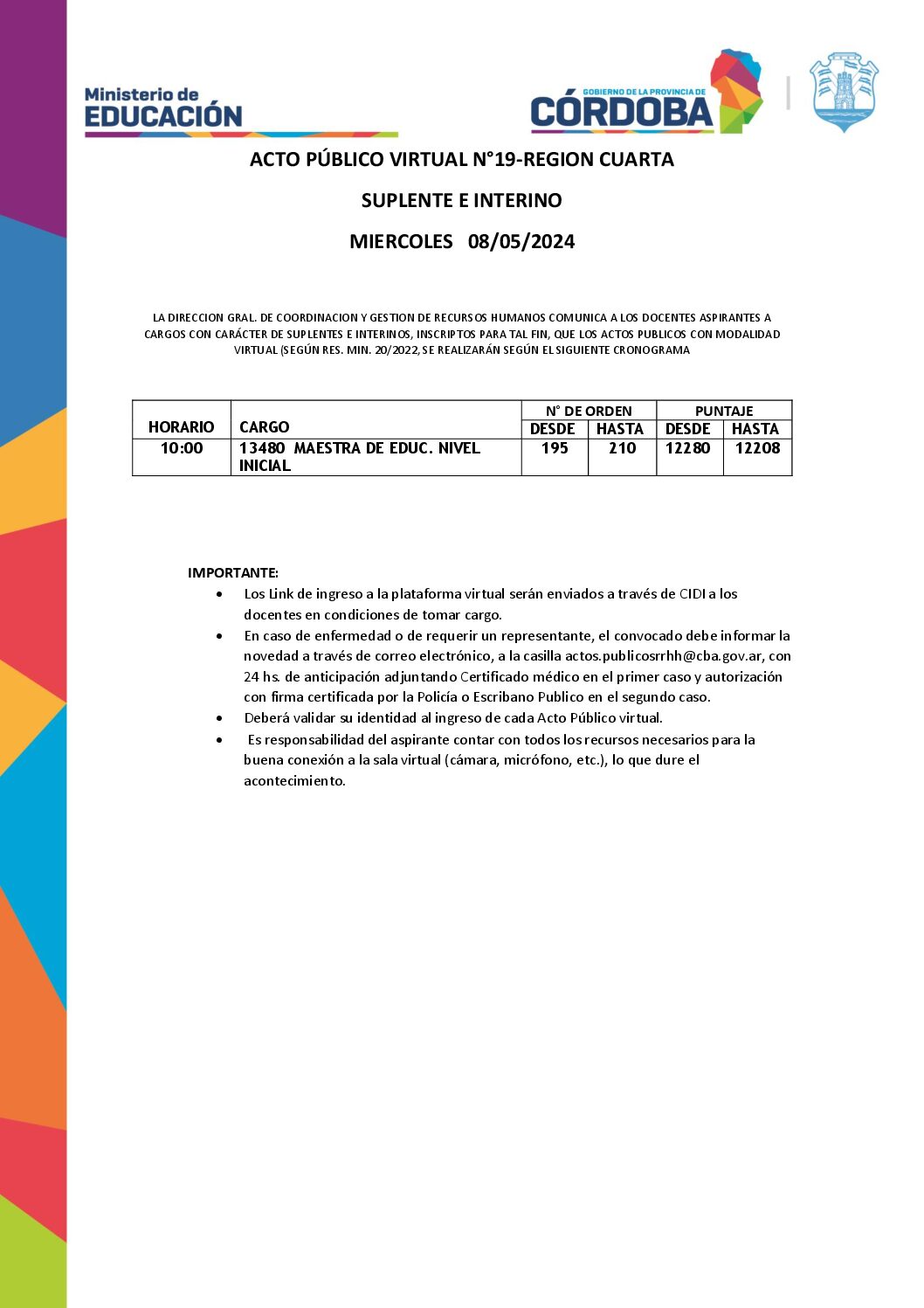 Ministerio de EDUCACIÓN

GOBIERNO DE LA PROVINCIA DE CÓRDOBA

ACTO PÚBLICO VIRTUAL N°19-REGION CUARTA

SUPLENTE E INTERINO

MIERCOLES 08/05/2024

LA DIRECCION GRAL. DE COORDINACION Y GESTION DE RECURSOS HUMANOS COMUNICA A LOS DOCENTES ASPIRANTES A CARGOS CON CARÁCTER DE SUPLENTES E INTERINOS, INSCRIPTOS PARA TAL FIN, QUE LOS ACTOS PUBLICOS CON MODALIDAD VIRTUAL (SEGÚN RES. MIN. 20/2022, SE REALIZARÁN SEGÚN EL SIGUIENTE CRONOGRAMA

| HORARIO | CARGO | N° DE ORDEN DESDE | N° DE ORDEN HASTA | PUNTAJE DESDE | PUNTAJE HASTA |
|---|---|---|---|---|---|
| 10:00 | 13480 MAESTRA DE EDUC. NIVEL INICIAL | 195 | 210 | 12280 | 12208 |

IMPORTANTE:
• Los Link de ingreso a la plataforma virtual serán enviados a través de CIDI a los docentes en condiciones de tomar cargo.
• En caso de enfermedad o de requerir un representante, el convocado debe informar la novedad a través de correo electrónico, a la casilla actos.publicosrrhh@cba.gov.ar, con 24 hs. de anticipación adjuntando Certificado médico en el primer caso y autorización con firma certificada por la Policía o Escribano Publico en el segundo caso.
• Deberá validar su identidad al ingreso de cada Acto Público virtual.
• Es responsabilidad del aspirante contar con todos los recursos necesarios para la buena conexión a la sala virtual (cámara, micrófono, etc.), lo que dure el acontecimiento.